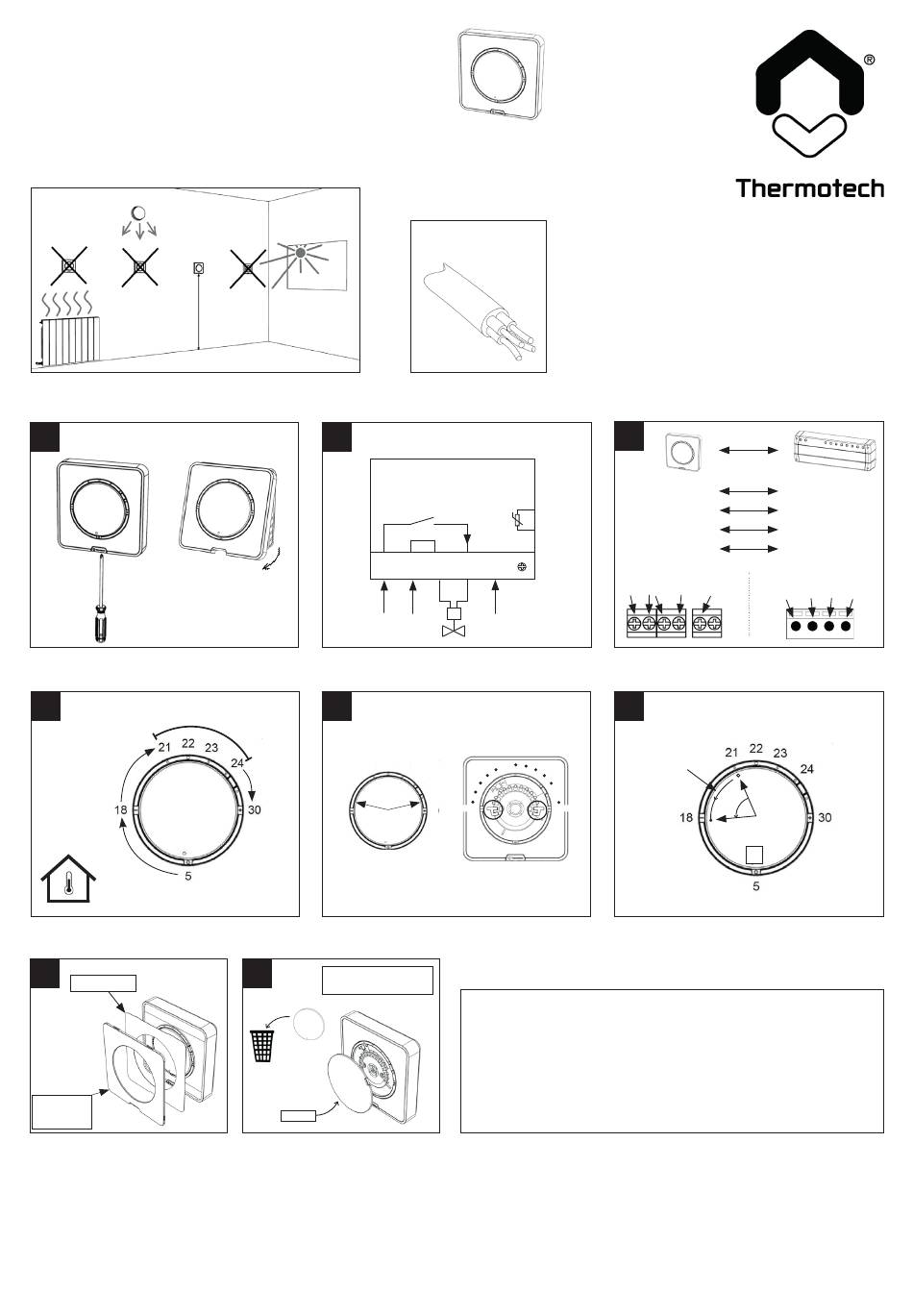 ®

Thermotech

21 22 23 24
18 30
5

21 22 23 24
18 30
5